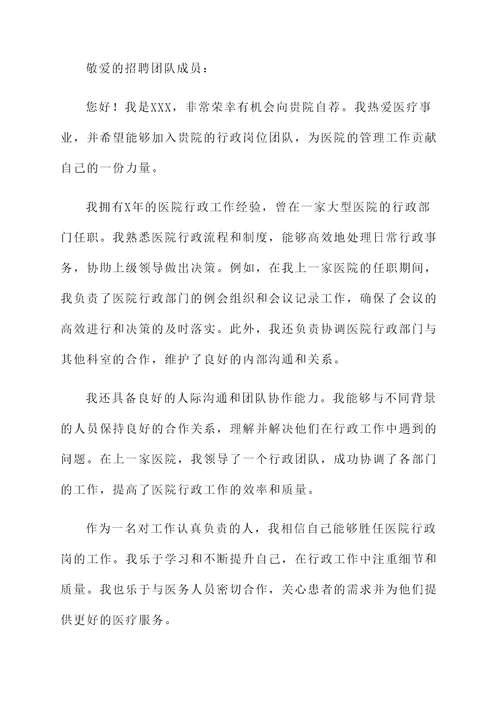 敬爱的招聘团队成员：

您好！我是XXX，非常荣幸有机会向贵院自荐。我热爱医疗事业，并希望能够加入贵院的行政岗位团队，为医院的管理工作贡献自己的一份力量。

我拥有X年的医院行政工作经验，曾在一家大型医院的行政部门任职。我熟悉医院行政流程和制度，能够高效地处理日常行政事务，协助上级领导做出决策。例如，在我上一家医院的任职期间，我负责了医院行政部门的例会组织和会议记录工作，确保了会议的高效进行和决策的及时落实。此外，我还负责协调医院行政部门与其他科室的合作，维护了良好的内部沟通和关系。

我还具备良好的人际沟通和团队协作能力。我能够与不同背景的人员保持良好的合作关系，理解并解决他们在行政工作中遇到的问题。在上一家医院，我领导了一个行政团队，成功协调了各部门的工作，提高了医院行政工作的效率和质量。

作为一名对工作认真负责的人，我相信自己能够胜任医院行政岗的工作。我乐于学习和不断提升自己，在行政工作中注重细节和质量。我也乐于与医务人员密切合作，关心患者的需求并为他们提供更好的医疗服务。